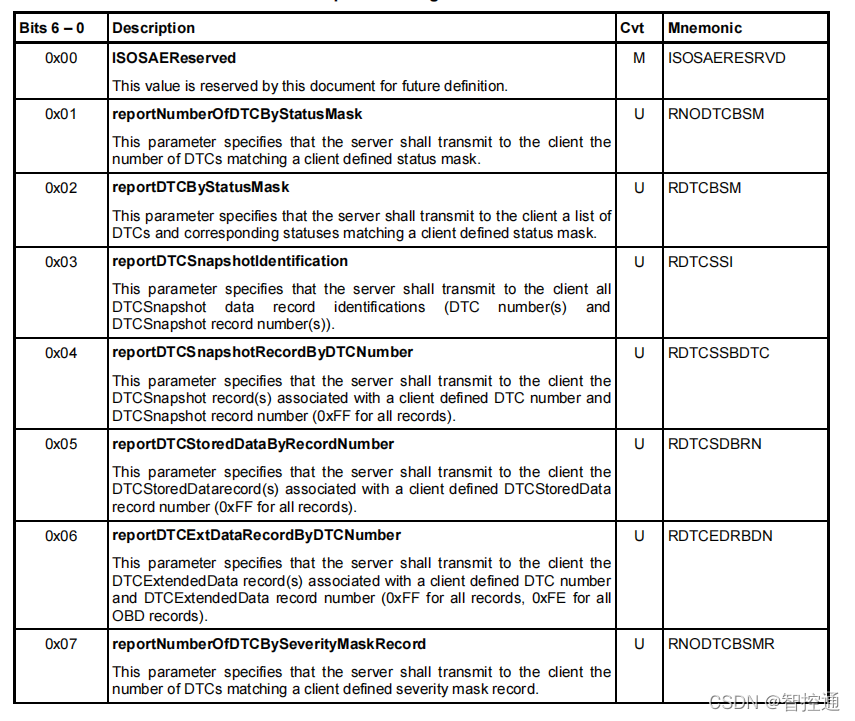 | Bits 6 – 0 | Description | Cvt | Mnemonic |
|---|---|---|---|
| 0x00 | **ISOSAEReserved** This value is reserved by this document for future definition. | M | ISOSAERESRVD |
| 0x01 | **reportNumberOfDTCByStatusMask** This parameter specifies that the server shall transmit to the client the number of DTCs matching a client defined status mask. | U | RNODTCBSM |
| 0x02 | **reportDTCByStatusMask** This parameter specifies that the server shall transmit to the client a list of DTCs and corresponding statuses matching a client defined status mask. | U | RDTCBSM |
| 0x03 | **reportDTCSnapshotIdentification** This parameter specifies that the server shall transmit to the client all DTCSnapshot data record identifications (DTC number(s) and DTCSnapshot record number(s)). | U | RDTCSSI |
| 0x04 | **reportDTCSnapshotRecordByDTCNumber** This parameter specifies that the server shall transmit to the client the DTCSnapshot record(s) associated with a client defined DTC number and DTCSnapshot record number (0xFF for all records). | U | RDTCSSBDTC |
| 0x05 | **reportDTCStoredDataByRecordNumber** This parameter specifies that the server shall transmit to the client the DTCStoredDatarecord(s) associated with a client defined DTCStoredData record number (0xFF for all records). | U | RDTCSDBRN |
| 0x06 | **reportDTCExtDataRecordByDTCNumber** This parameter specifies that the server shall transmit to the client the DTCExtendedData record(s) associated with a client defined DTC number and DTCExtendedData record number (0xFF for all records, 0xFE for all OBD records). | U | RDTCEDRBDN |
| 0x07 | **reportNumberOfDTCBySeverityMaskRecord** This parameter specifies that the server shall transmit to the client the number of DTCs matching a client defined severity mask record. | U | RNODTCBSMR |

CSDN @智控通